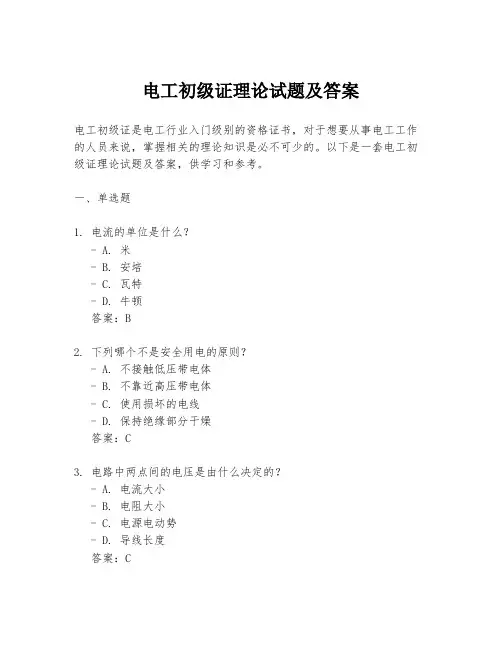 电工初级证理论试题及答案

电工初级证是电工行业入门级别的资格证书，对于想要从事电工工作的人员来说，掌握相关的理论知识是必不可少的。以下是一套电工初级证理论试题及答案，供学习和参考。

一、单选题

1. 电流的单位是什么？
- A. 米
- B. 安培
- C. 瓦特
- D. 牛顿
答案：B

2. 下列哪个不是安全用电的原则？
- A. 不接触低压带电体
- B. 不靠近高压带电体
- C. 使用损坏的电线
- D. 保持绝缘部分干燥
答案：C

3. 电路中两点间的电压是由什么决定的？
- A. 电流大小
- B. 电阻大小
- C. 电源电动势
- D. 导线长度
答案：C